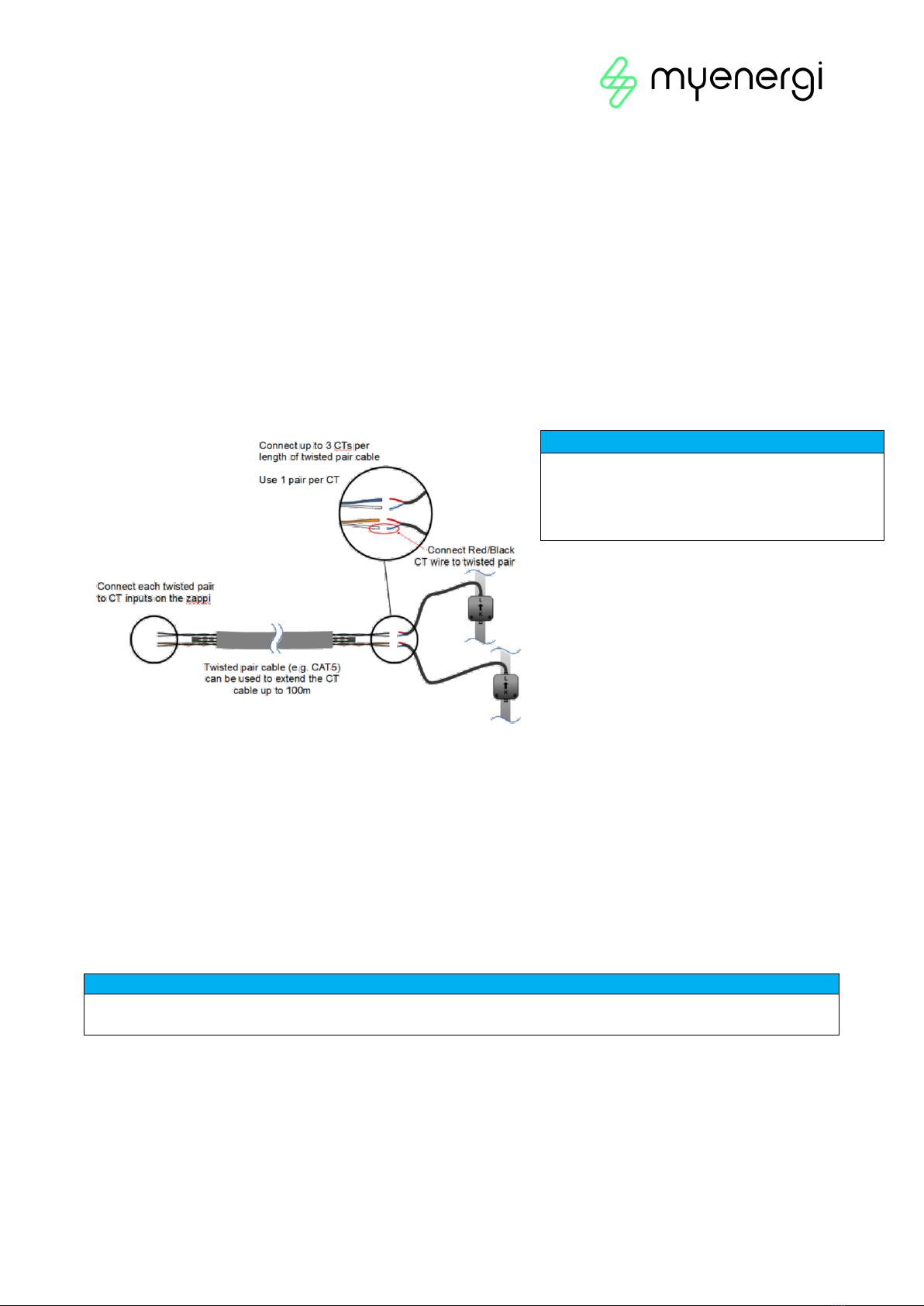 myenergi

Connect up to 3 CTs per length of twisted pair cable

Use 1 pair per CT

Connect Red/Black CT wire to twisted pair

Connect each twisted pair to CT inputs on the zappi

Twisted pair cable (e.g. CAT5) can be used to extend the CT cable up to 100m

L
K

L
K